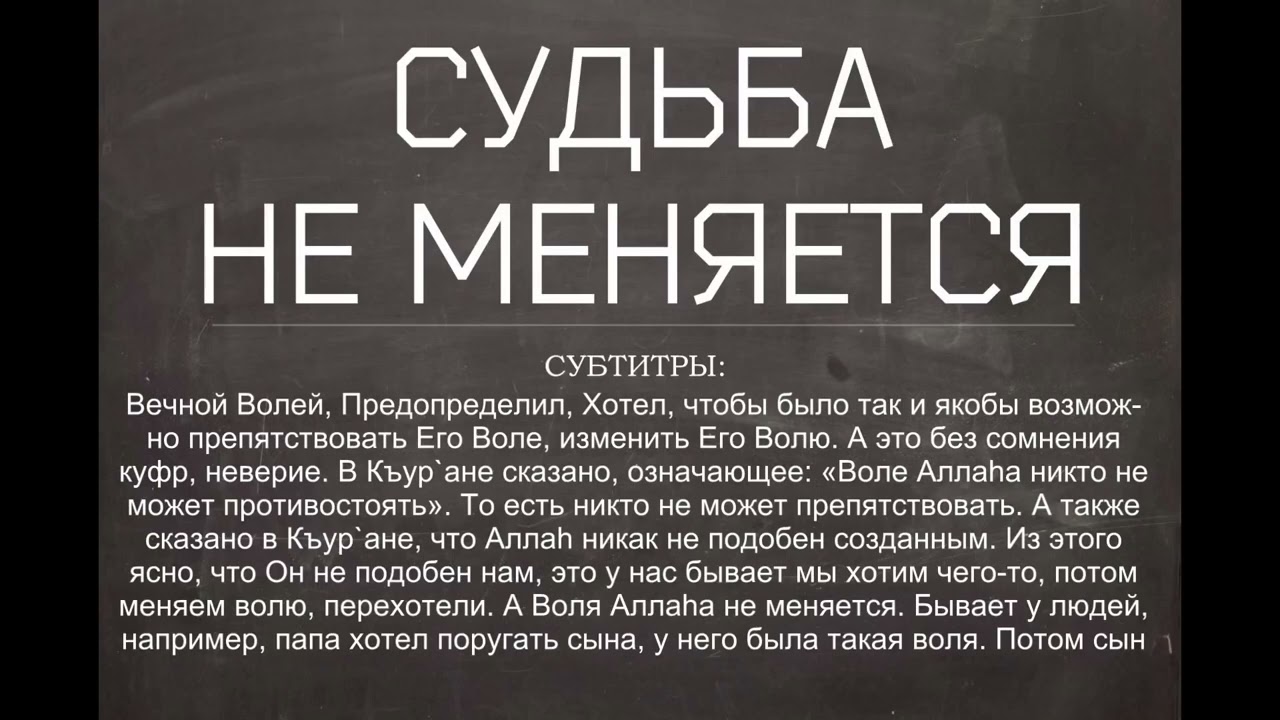 СУДЬБА
НЕ МЕНЯЕТСЯ

СУБТИТРЫ:

Вечной Волей, Предопределил, Хотел, чтобы было так и якобы возможно препятствовать Его Воле, изменить Его Волю. А это без сомнения куфр, неверие. В Къур`ане сказано, означающее: «Воле Аллаhа никто не может противостоять». То есть никто не может препятствовать. А также сказано в Къур`ане, что Аллаh никак не подобен созданным. Из этого ясно, что Он не подобен нам, это у нас бывает мы хотим чего-то, потом меняем волю, перехотели. А Воля Аллаhа не меняется. Бывает у людей, например, папа хотел поругать сына, у него была такая воля. Потом сын